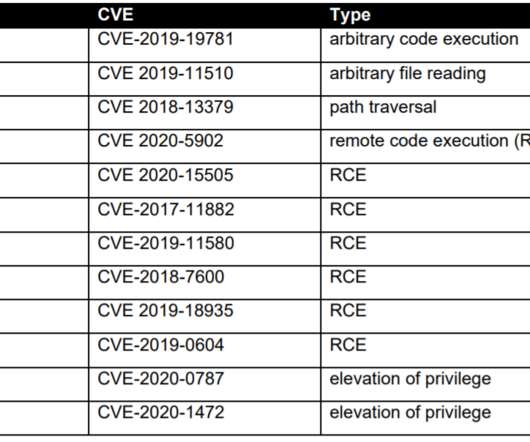 |  | CVE | Type |
|---|---|---|
|  | CVE-2019-19781 | arbitrary code execution |
|  | CVE 2019-11510 | arbitrary file reading |
|  | CVE 2018-13379 | path traversal |
|  | CVE 2020-5902 | remote code execution (R |
|  | CVE 2020-15505 | RCE |
|  | CVE-2017-11882 | RCE |
|  | CVE-2019-11580 | RCE |
|  | CVE-2018-7600 | RCE |
|  | CVE 2019-18935 | RCE |
|  | CVE-2019-0604 | RCE |
|  | CVE-2020-0787 | elevation of privilege |
|  | CVE-2020-1472 | elevation of privilege |